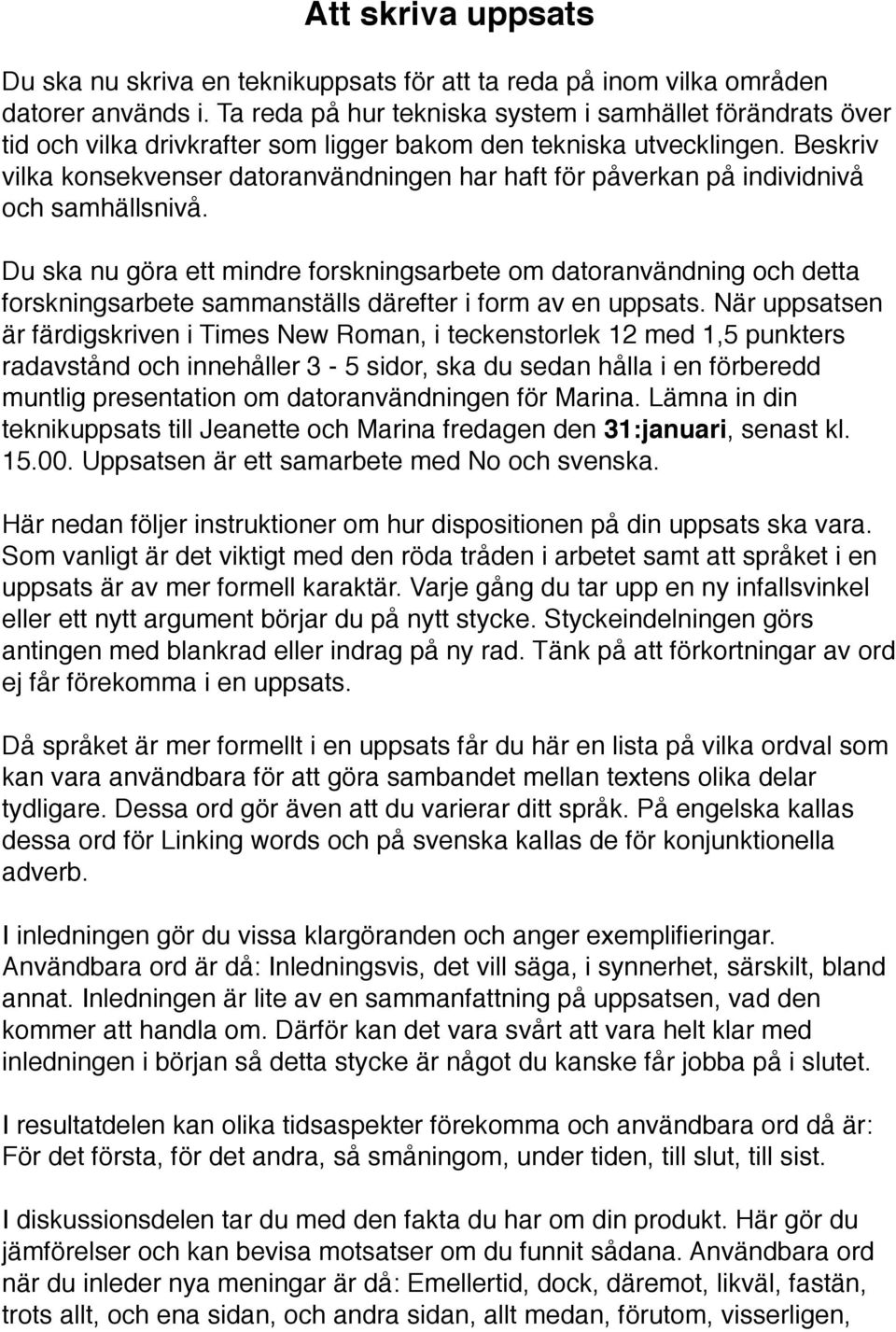 Att skriva uppsats

Du ska nu skriva en teknikuppsats för att ta reda på inom vilka områden datorer används i. Ta reda på hur tekniska system i samhället förändrats över tid och vilka drivkrafter som ligger bakom den tekniska utvecklingen. Beskriv vilka konsekvenser datoranvändningen har haft för påverkan på individnivå och samhällsnivå.

Du ska nu göra ett mindre forskningsarbete om datoranvändning och detta forskningsarbete sammanställs därefter i form av en uppsats. När uppsatsen är färdigskriven i Times New Roman, i teckenstorlek 12 med 1,5 punkters radavstånd och innehåller 3 - 5 sidor, ska du sedan hålla i en förberedd muntlig presentation om datoranvändningen för Marina. Lämna in din teknikuppsats till Jeanette och Marina fredagen den 31:januari, senast kl. 15.00. Uppsatsen är ett samarbete med No och svenska.

Här nedan följer instruktioner om hur dispositionen på din uppsats ska vara. Som vanligt är det viktigt med den röda tråden i arbetet samt att språket i en uppsats är av mer formell karaktär. Varje gång du tar upp en ny infallsvinkel eller ett nytt argument börjar du på nytt stycke. Styckeindelningen görs antingen med blankrad eller indrag på ny rad. Tänk på att förkortningar av ord ej får förekomma i en uppsats.

Då språket är mer formellt i en uppsats får du här en lista på vilka ordval som kan vara användbara för att göra sambandet mellan textens olika delar tydligare. Dessa ord gör även att du varierar ditt språk. På engelska kallas dessa ord för Linking words och på svenska kallas de för konjunktionella adverb.

I inledningen gör du vissa klargöranden och anger exemplifieringar. Användbara ord är då: Inledningsvis, det vill säga, i synnerhet, särskilt, bland annat. Inledningen är lite av en sammanfattning på uppsatsen, vad den kommer att handla om. Därför kan det vara svårt att vara helt klar med inledningen i början så detta stycke är något du kanske får jobba på i slutet.

I resultatdelen kan olika tidsaspekter förekomma och användbara ord då är: För det första, för det andra, så småningom, under tiden, till slut, till sist.

I diskussionsdelen tar du med den fakta du har om din produkt. Här gör du jämförelser och kan bevisa motsatser om du funnit sådana. Användbara ord när du inleder nya meningar är då: Emellertid, dock, däremot, likväl, fastän, trots allt, och ena sidan, och andra sidan, allt medan, förutom, visserligen,